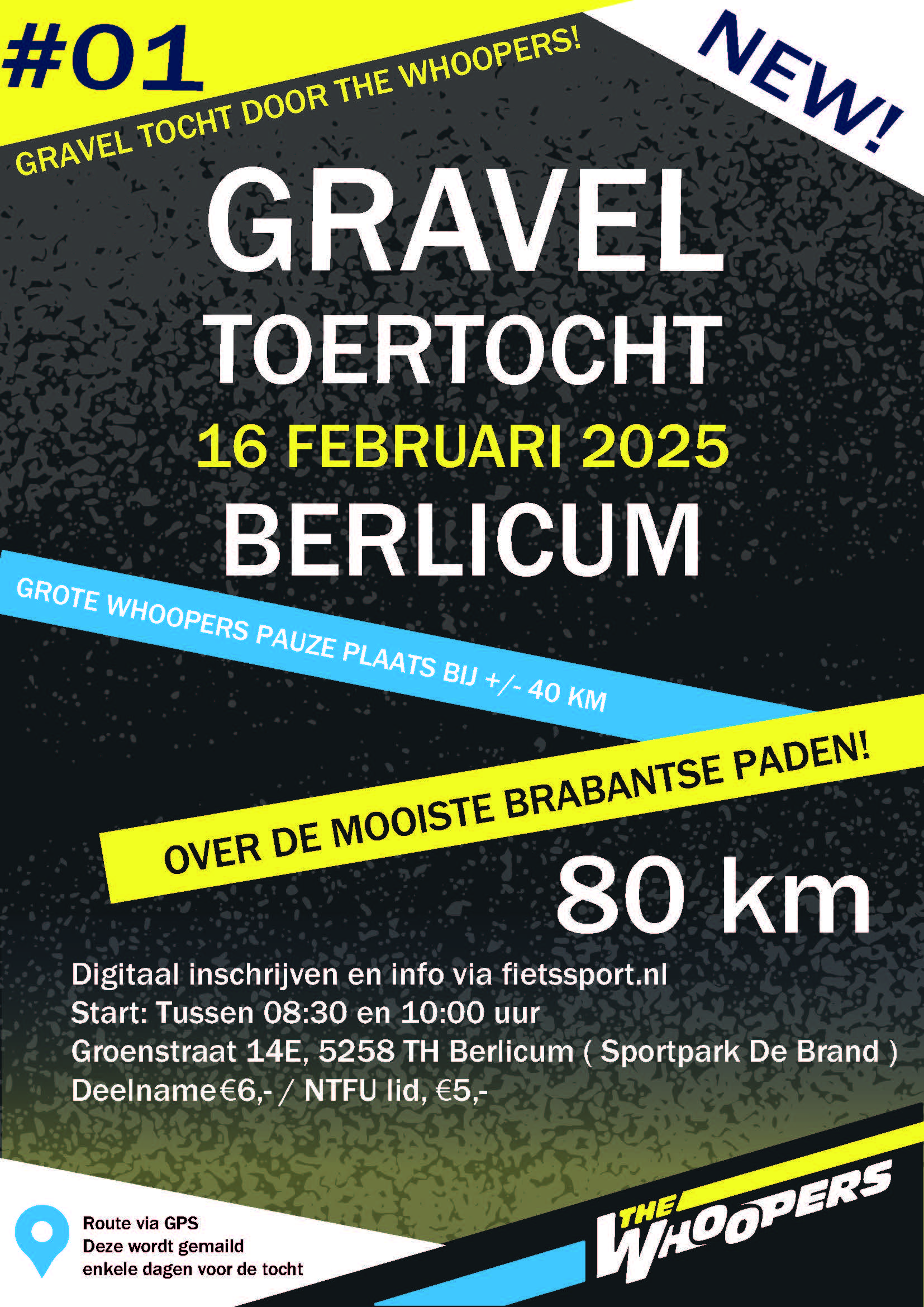 #01

GRAVEL TOCHT DOOR THE WHOOPERS!

NEW!

GRAVEL

TOERTOCHT

16 FEBRUARI 2025

BERLICUM

GROTE WHOOPERS PAUZE PLAATS BIJ +/- 40 KM

OVER DE MOOISTE BRABANTSE PADEN!

80 km

Digitaal inschrijven en info via fietssport.nl
Start: Tussen 08:30 en 10:00 uur
Groenstraat 14E, 5258 TH Berlicum ( Sportpark De Brand )
Deelname€6,- / NTFU lid, €5,-

Route via GPS
Deze wordt gemaild
enkele dagen voor de tocht

THE WHOOPERS